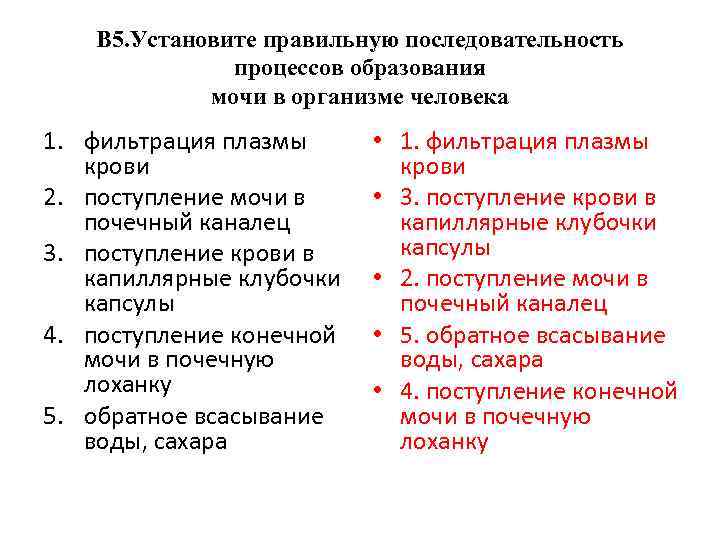 В5.Установите правильную последовательность процессов образования мочи в организме человека

1. фильтрация плазмы крови
2. поступление мочи в почечный каналец
3. поступление крови в капиллярные клубочки капсулы
4. поступление конечной мочи в почечную лоханку
5. обратное всасывание воды, сахара

• 1. фильтрация плазмы крови
• 3. поступление крови в капиллярные клубочки капсулы
• 2. поступление мочи в почечный каналец
• 5. обратное всасывание воды, сахара
• 4. поступление конечной мочи в почечную лоханку